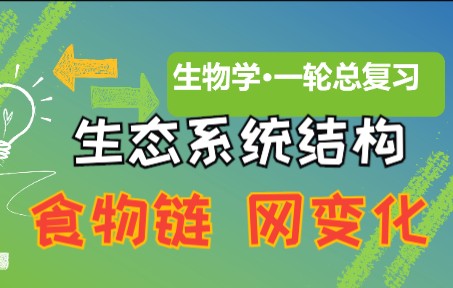 生物学·一轮总复习

生态系统结构

食物链 网变化